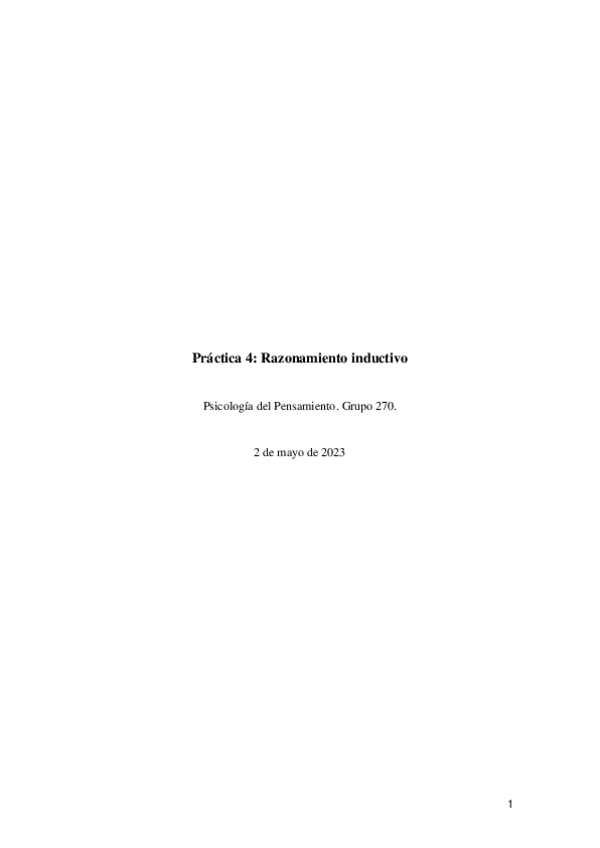 Práctica 4: Razonamiento inductivo

Psicología del Pensamiento. Grupo 270.

2 de mayo de 2023

1